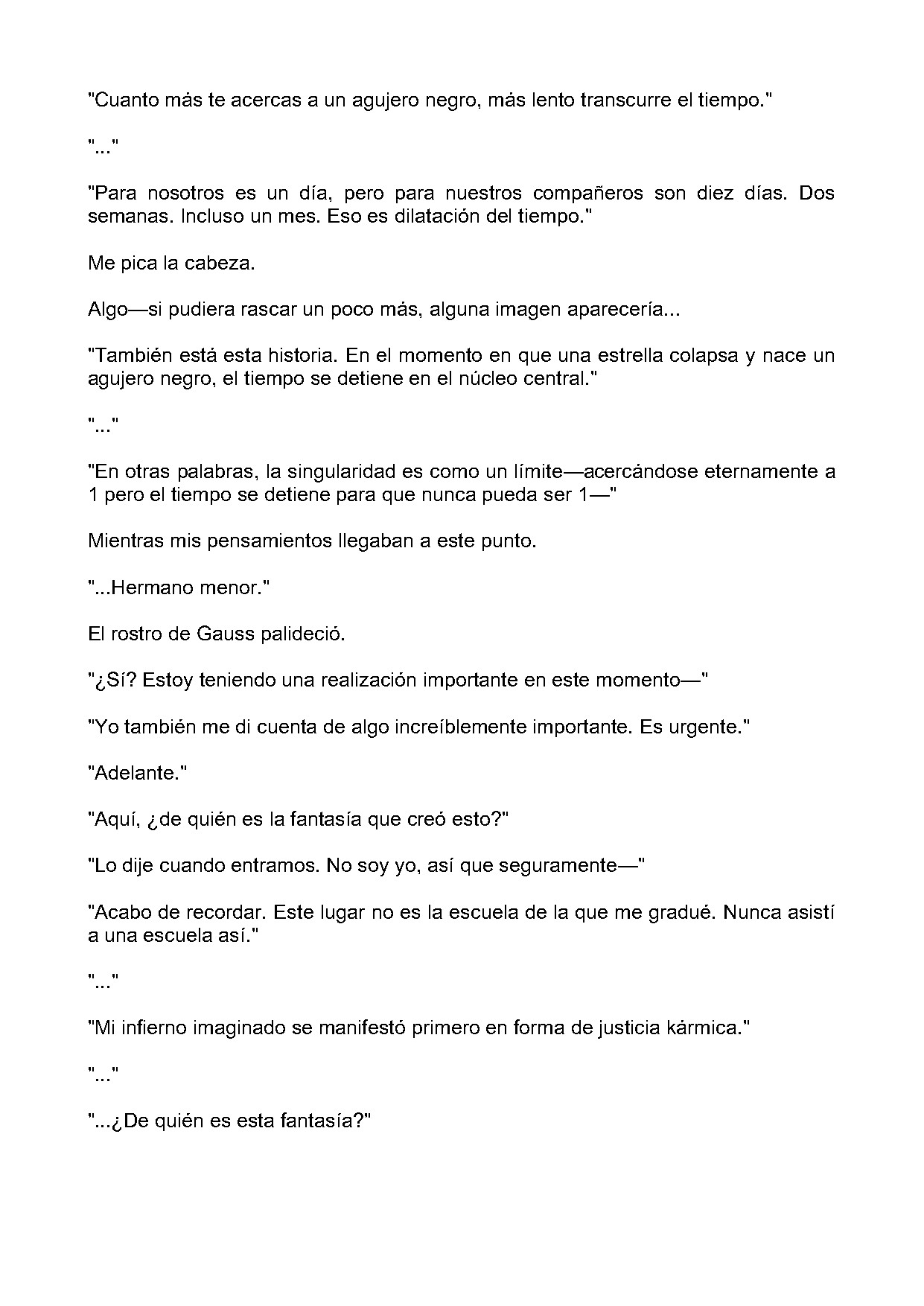 "Cuanto más te acercas a un agujero negro, más lento transcurre el tiempo."

"..."

"Para nosotros es un día, pero para nuestros compañeros son diez días. Dos semanas. Incluso un mes. Eso es dilatación del tiempo."

Me pica la cabeza.

Algo—si pudiera rascar un poco más, alguna imagen aparecería...

"También está esta historia. En el momento en que una estrella colapsa y nace un agujero negro, el tiempo se detiene en el núcleo central."

"..."

"En otras palabras, la singularidad es como un límite—acercándose eternamente a 1 pero el tiempo se detiene para que nunca pueda ser 1—"

Mientras mis pensamientos llegaban a este punto.

"...Hermano menor."

El rostro de Gauss palideció.

"¿Sí? Estoy teniendo una realización importante en este momento—"

"Yo también me di cuenta de algo increíblemente importante. Es urgente."

"Adelante."

"Aquí, ¿de quién es la fantasía que creó esto?"

"Lo dije cuando entramos. No soy yo, así que seguramente—"

"Acabo de recordar. Este lugar no es la escuela de la que me gradué. Nunca asistí a una escuela así."

"..."

"Mi infierno imaginado se manifestó primero en forma de justicia kármica."

"..."

"...¿De quién es esta fantasía?"